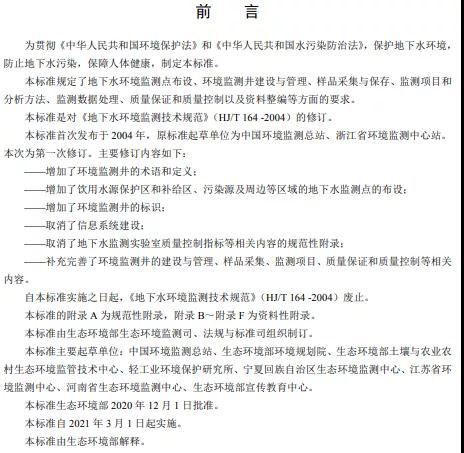 前　　言

为贯彻《中华人民共和国环境保护法》和《中华人民共和国水污染防治法》，保护地下水环境，防止地下水污染，保障人体健康，制定本标准。

本标准规定了地下水环境监测点布设、环境监测井建设与管理、样品采集与保存、监测项目和分析方法、监测数据处理、质量保证和质量控制以及资料整编等方面的要求。

本标准是对《地下水环境监测技术规范》（HJ/T 164 -2004）的修订。

本标准首次发布于 2004 年，原标准起草单位为中国环境监测总站、浙江省环境监测中心站。本次为第一次修订。主要修订内容如下：

——增加了环境监测井的术语和定义；

——增加了饮用水源保护区和补给区、污染源及周边等区域的地下水监测点的布设；

——增加了环境监测井的标识；

——取消了信息系统建设；

——取消了地下水监测实验室质量控制指标等相关内容的规范性附录；

——补充完善了环境监测井的建设与管理、样品采集、监测项目、质量保证和质量控制等相关内容。

自本标准实施之日起，《地下水环境监测技术规范》（HJ/T 164 -2004）废止。

本标准的附录 A 为规范性附录，附录 B～附录 F 为资料性附录。

本标准由生态环境部生态环境监测司、法规与标准司组织制订。

本标准主要起草单位：中国环境监测总站、生态环境部环境规划院、生态环境部土壤与农业农村生态环境监管技术中心、轻工业环境保护研究所、宁夏回族自治区生态环境监测中心、江苏省环境监测中心、河南省生态环境监测中心、生态环境部宣传教育中心。

本标准生态环境部 2020 年 12 月 1 日批准。

本标准自 2021 年 3 月 1 日起实施。

本标准由生态环境部解释。